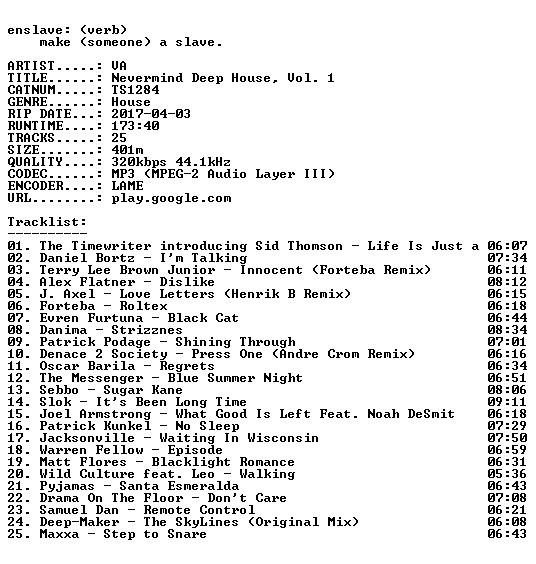 enslave: (verb)
make (someone) a slave.

ARTIST.....: VA
TITLE......: Nevermind Deep House, Vol. 1
CATNUM.....: TS1284
GENRE......: House
RIP DATE...: 2017-04-03
RUNTIME....: 173:40
TRACKS.....: 25
SIZE.......: 401m
QUALITY....: 320kbps 44.1kHz
CODEC......: MP3 (MPEG-2 Audio Layer III)
ENCODER....: LAME
URL........: play.google.com

Tracklist:
----------

01. The Timewriter introducing Sid Thomson - Life Is Just a 06:07
02. Daniel Bortz - I'm Talking 07:34
03. Terry Lee Brown Junior - Innocent (Forteba Remix) 06:11
04. Alex Flatner - Dislike 08:12
05. J. Axel - Love Letters (Henrik B Remix) 06:15
06. Forteba - Roltex 06:18
07. Evren Furtuna - Black Cat 06:44
08. Danima - Strizznes 08:34
09. Patrick Podage - Shining Through 07:01
10. Denace 2 Society - Press One (Andre Crom Remix) 06:16
11. Oscar Barila - Regrets 06:34
12. The Messenger - Blue Summer Night 06:51
13. Sebbo - Sugar Kane 08:06
14. Slok - It's Been Long Time 09:11
15. Joel Armstrong - What Good Is Left Feat. Noah DeSmit 06:18
16. Patrick Kunkel - No Sleep 07:29
17. Jacksonville - Waiting In Wisconsin 07:50
18. Warren Fellow - Episode 06:59
19. Matt Flores - Blacklight Romance 06:31
20. Wild Culture feat. Leo - Walking 05:36
21. Pyjamas - Santa Esmeralda 06:43
22. Drama On The Floor - Don't Care 07:08
23. Samuel Dan - Remote Control 06:21
24. Deep-Maker - The SkyLines (Original Mix) 06:08
25. Maxxa - Step to Snare 06:43